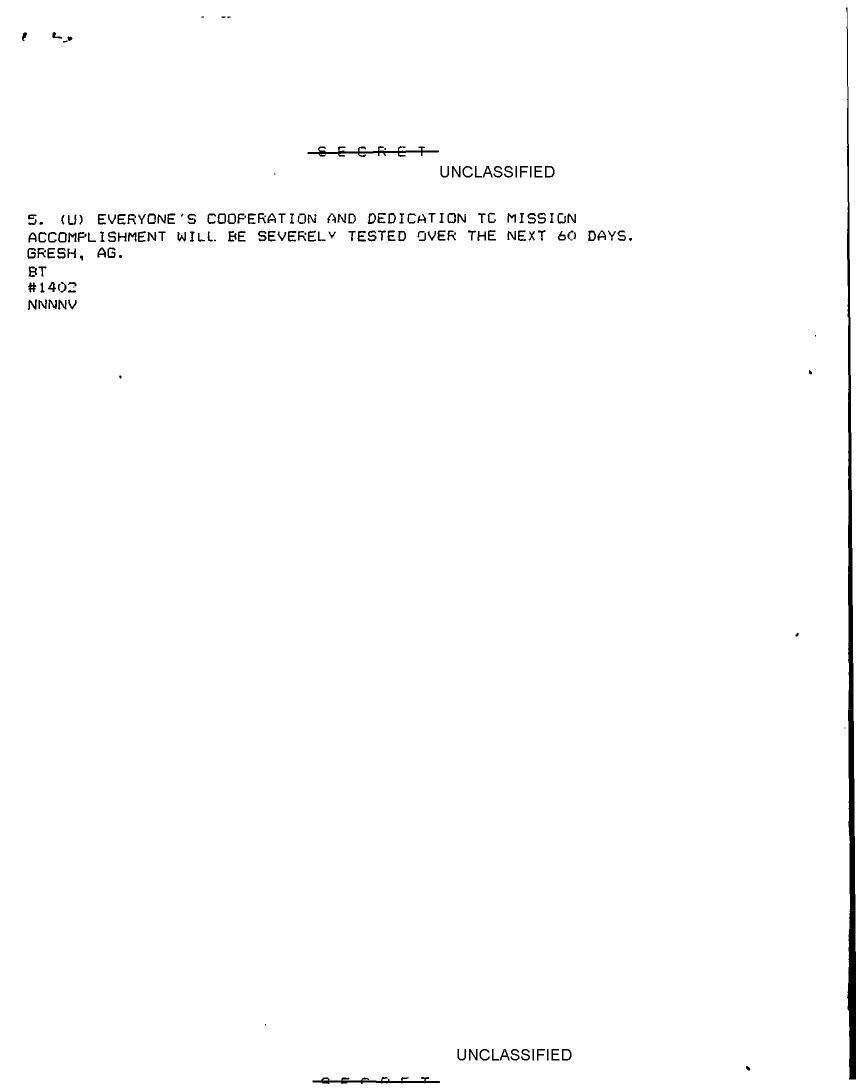 S E C R E T
UNCLASSIFIED

5. (U) EVERYONE'S COOPERATION AND DEDICATION TC MISSION ACCOMPLISHMENT WILL BE SEVERELY TESTED OVER THE NEXT 60 DAYS.
GRESH, AG.
BT
#1402
NNNNV

UNCLASSIFIED
S E C R E T